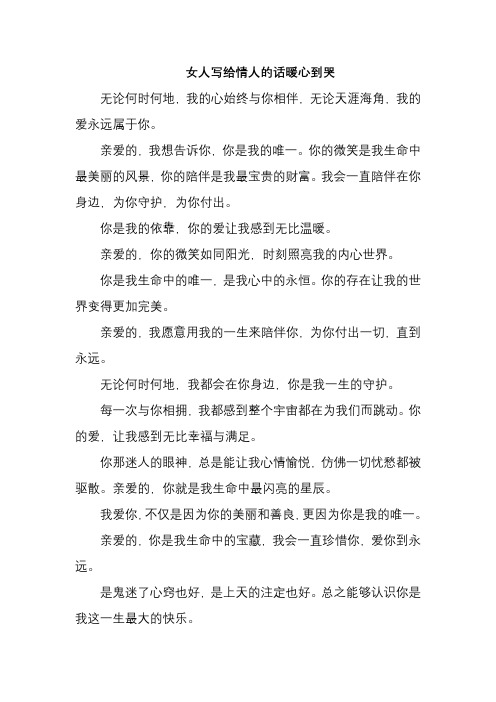 女人写给情人的话暖心到哭

无论何时何地，我的心始终与你相伴，无论天涯海角，我的爱永远属于你。

亲爱的，我想告诉你，你是我的唯一。你的微笑是我生命中最美丽的风景，你的陪伴是我最宝贵的财富。我会一直陪伴在你身边，为你守护，为你付出。

你是我的依靠，你的爱让我感到无比温暖。

亲爱的，你的微笑如同阳光，时刻照亮我的内心世界。

你是我生命中的唯一，是我心中的永恒。你的存在让我的世界变得更加完美。

亲爱的，我愿意用我的一生来陪伴你，为你付出一切，直到永远。

无论何时何地，我都会在你身边，你是我一生的守护。

每一次与你相拥，我都感到整个宇宙都在为我们而跳动。你的爱，让我感到无比幸福与满足。

你那迷人的眼神，总是能让我心情愉悦，仿佛一切忧愁都被驱散。亲爱的，你就是我生命中最闪亮的星辰。

我爱你，不仅是因为你的美丽和善良，更因为你是我的唯一。

亲爱的，你是我生命中的宝藏，我会一直珍惜你，爱你到永远。

是鬼迷了心窍也好，是上天的注定也好。总之能够认识你是我这一生最大的快乐。